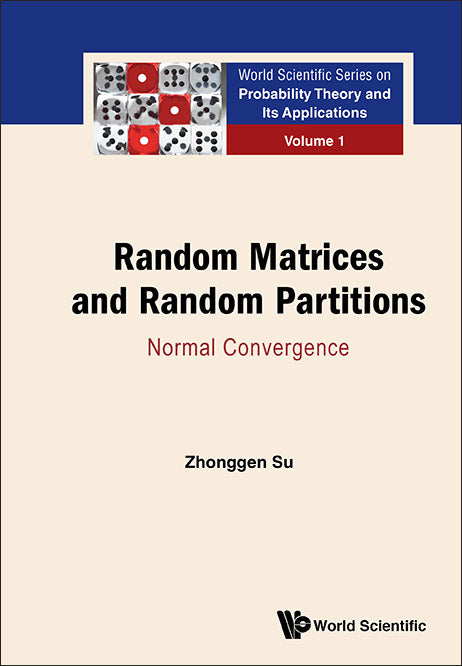 World Scientific Series on
Probability Theory and
Its Applications

Volume 1

Random Matrices and Random Partitions

Normal Convergence

Zhonggen Su

World Scientific